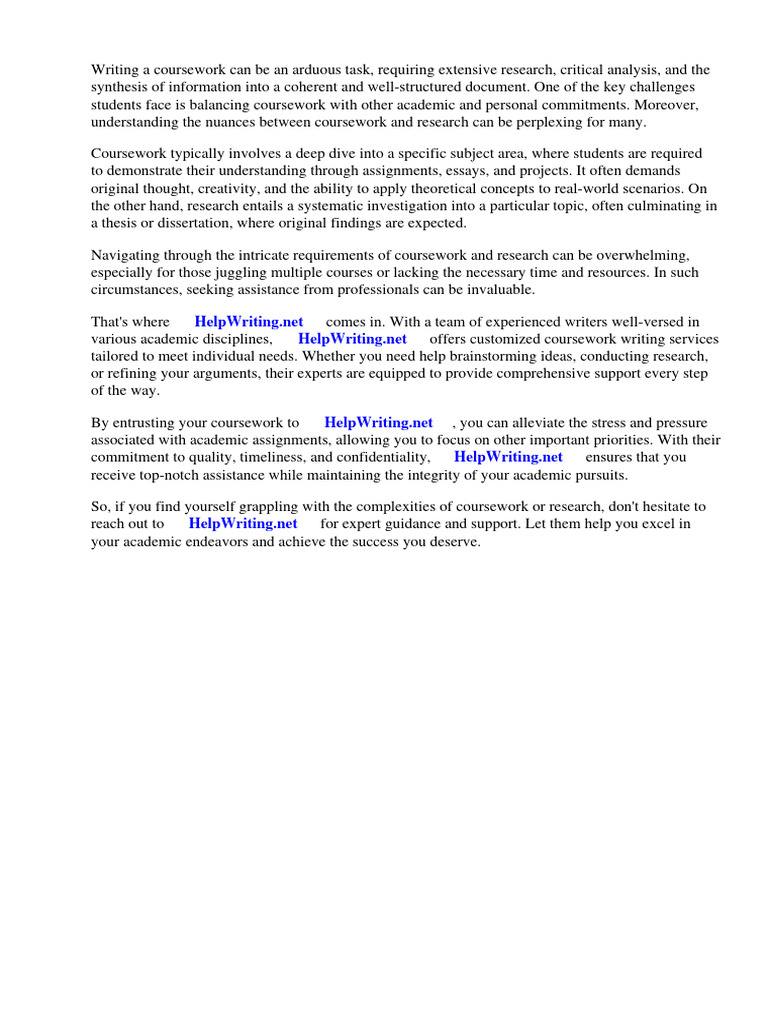 Writing a coursework can be an arduous task, requiring extensive research, critical analysis, and the synthesis of information into a coherent and well-structured document. One of the key challenges students face is balancing coursework with other academic and personal commitments. Moreover, understanding the nuances between coursework and research can be perplexing for many.

Coursework typically involves a deep dive into a specific subject area, where students are required to demonstrate their understanding through assignments, essays, and projects. It often demands original thought, creativity, and the ability to apply theoretical concepts to real-world scenarios. On the other hand, research entails a systematic investigation into a particular topic, often culminating in a thesis or dissertation, where original findings are expected.

Navigating through the intricate requirements of coursework and research can be overwhelming, especially for those juggling multiple courses or lacking the necessary time and resources. In such circumstances, seeking assistance from professionals can be invaluable.

That's where HelpWriting.net comes in. With a team of experienced writers well-versed in various academic disciplines, HelpWriting.net offers customized coursework writing services tailored to meet individual needs. Whether you need help brainstorming ideas, conducting research, or refining your arguments, their experts are equipped to provide comprehensive support every step of the way.

By entrusting your coursework to HelpWriting.net , you can alleviate the stress and pressure associated with academic assignments, allowing you to focus on other important priorities. With their commitment to quality, timeliness, and confidentiality, HelpWriting.net ensures that you receive top-notch assistance while maintaining the integrity of your academic pursuits.

So, if you find yourself grappling with the complexities of coursework or research, don't hesitate to reach out to HelpWriting.net for expert guidance and support. Let them help you excel in your academic endeavors and achieve the success you deserve.